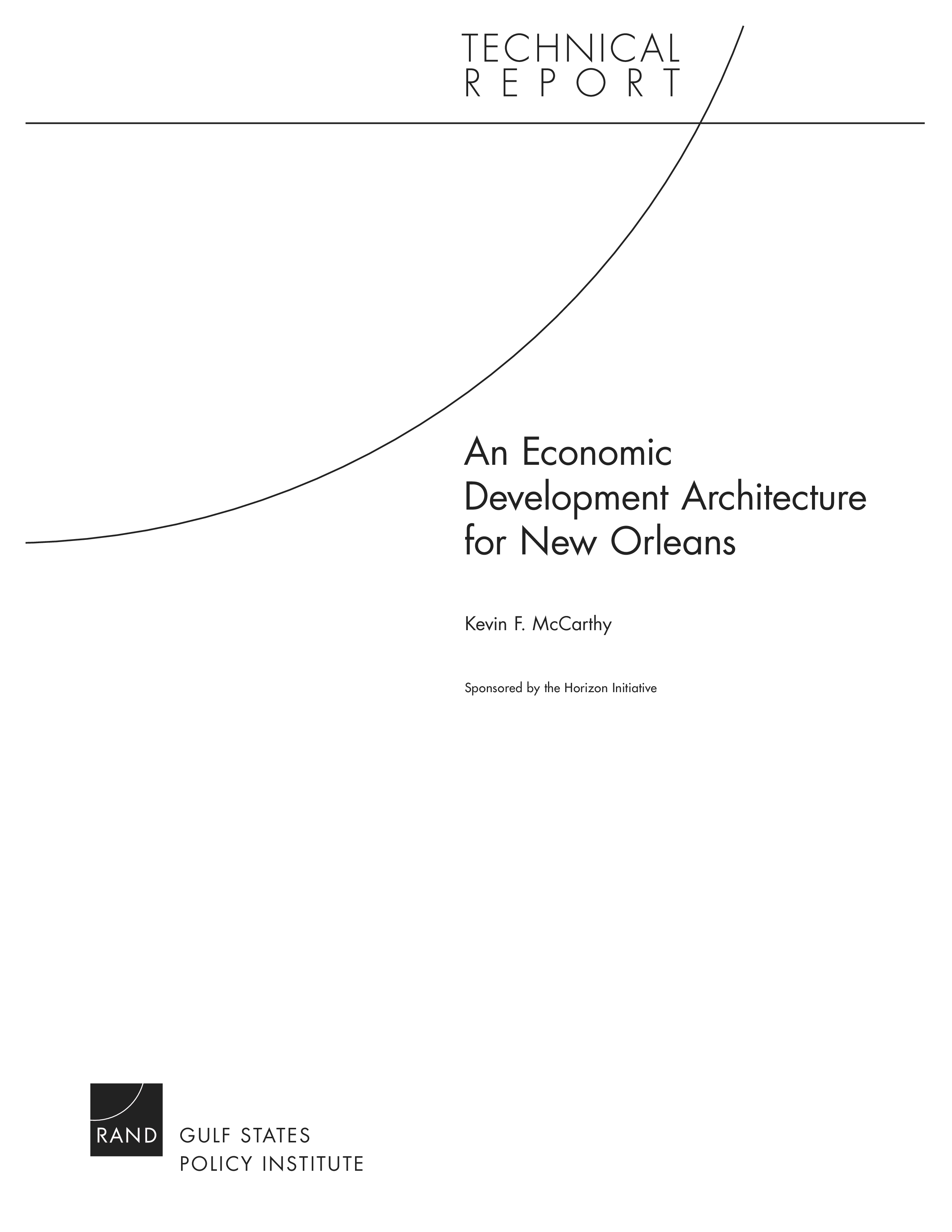 TECHNICAL
REPORT

An Economic
Development Architecture
for New Orleans

Kevin F. McCarthy

Sponsored by the Horizon Initiative

RAND

GULF STATES
POLICY INSTITUTE